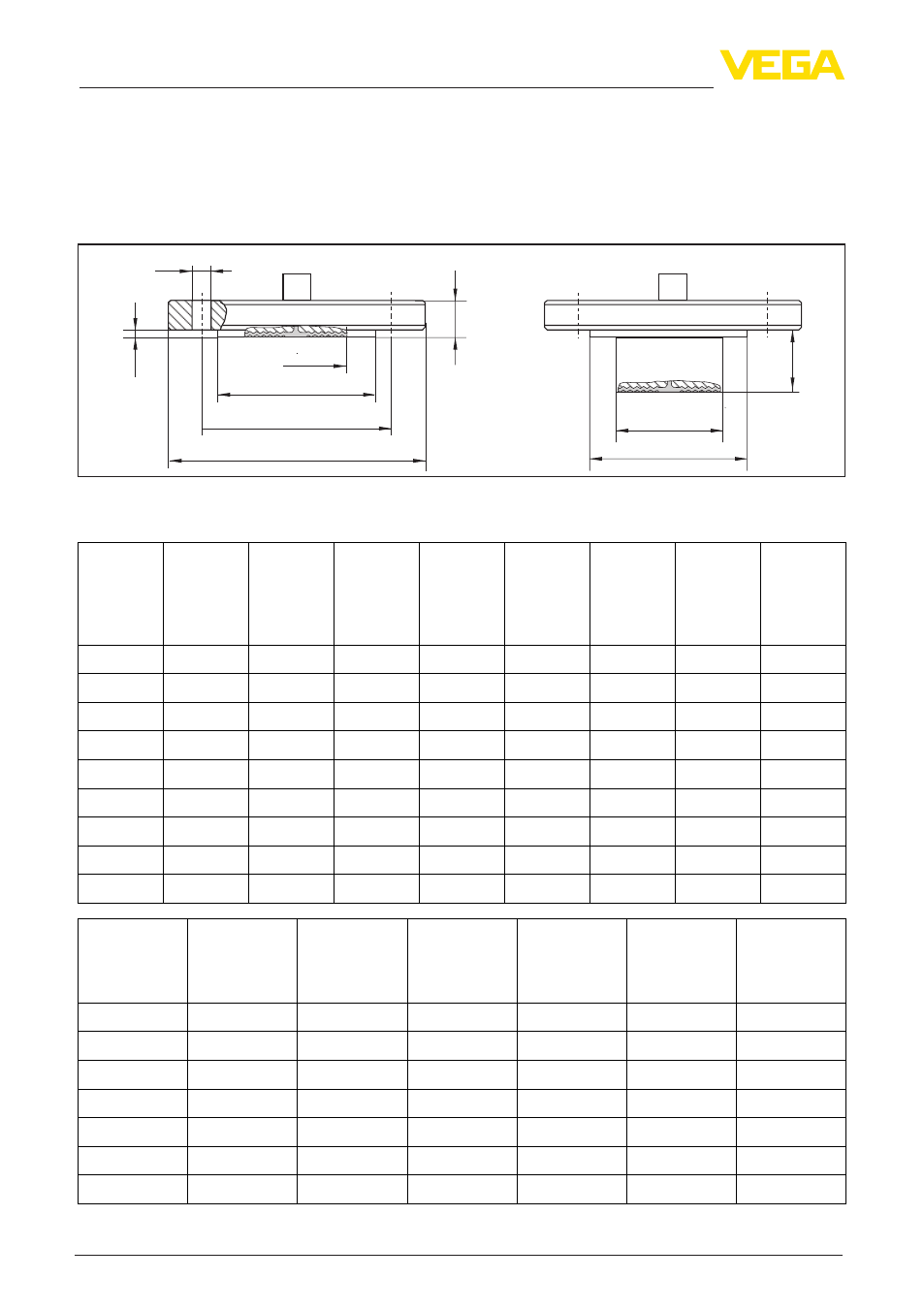 VEGA